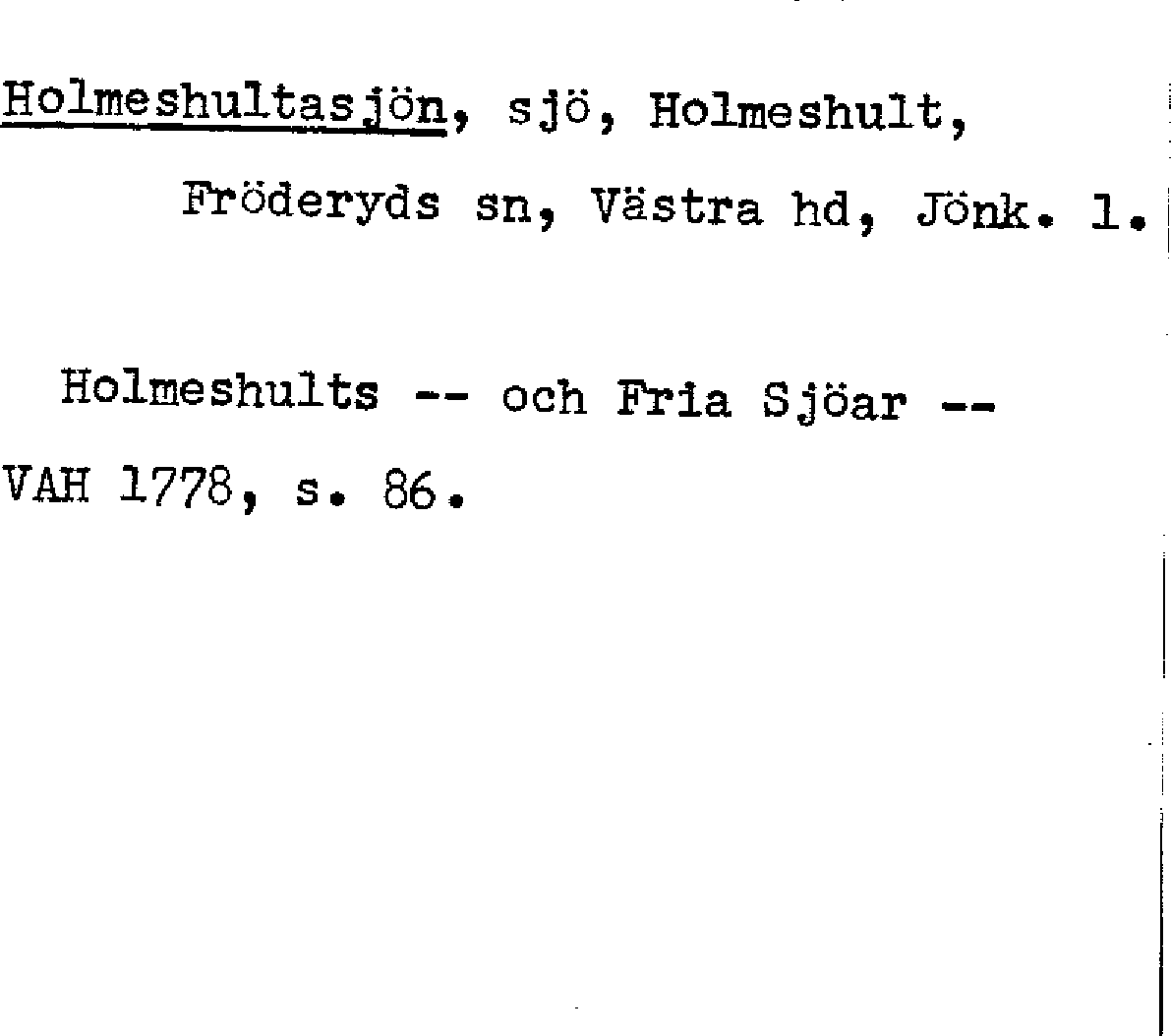 Holmeshultasjön, sjö, Holmeshult, Fröderyds sn, Västra hd, Jönk. l.

Holmeshults -- och Fria Sjöar -- VAH 1778, s. 86.